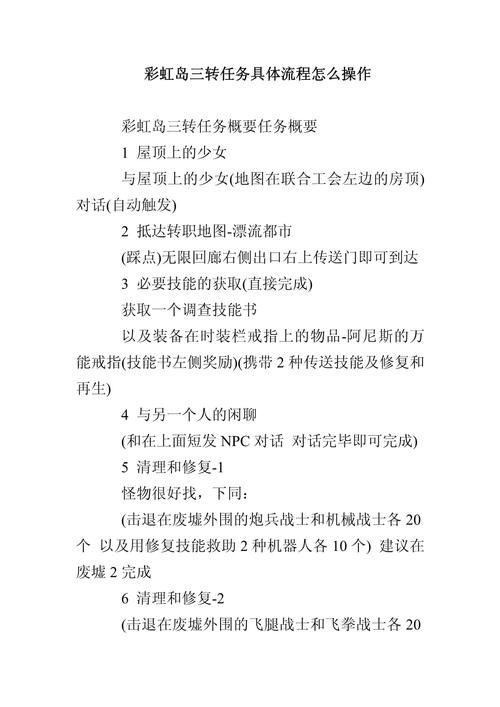 彩虹岛三转任务具体流程怎么操作

彩虹岛三转任务概要任务概要

1 屋顶上的少女

与屋顶上的少女(地图在联合工会左边的房顶)对话(自动触发)

2 抵达转职地图-漂流都市

(踩点)无限回廊右侧出口右上传送门即可到达

3 必要技能的获取(直接完成)

获取一个调查技能书

以及装备在时装栏戒指上的物品-阿尼斯的万能戒指(技能书左侧奖励)(携带 2 种传送技能及修复和再生)

4 与另一个人的闲聊

(和在上面短发 NPC 对话 对话完毕即可完成)

5 清理和修复-1

怪物很好找，下同：

(击退在废墟外围的炮兵战士和机械战士各 20 个 以及用修复技能救助 2 种机器人各 10 个) 建议在废墟 2 完成

6 清理和修复-2

(击退在废墟外围的飞腿战士和飞拳战士各 20